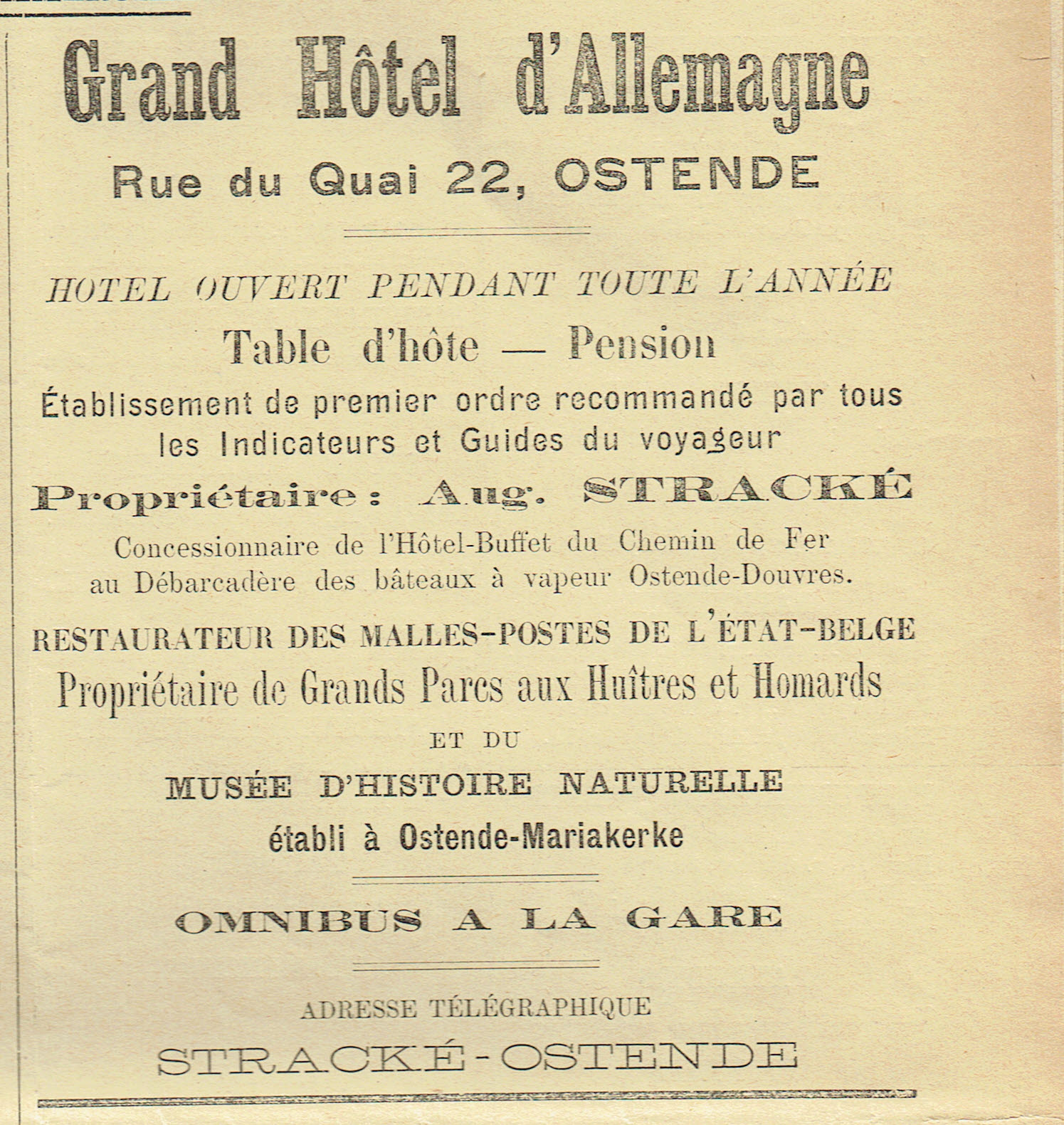 Grand Hôtel d'Allemagne

Rue du Quai 22, OSTENDE

HOTEL OUVERT PENDANT TOUTE L'ANNÉE

Table d'hôte — Pension

Établissement de premier ordre recommandé par tous les Indicateurs et Guides du voyageur

Propriétaire : Aug. STRACKÉ

Concessionnaire de l'Hôtel-Buffet du Chemin de Fer au Débarcadère des bâteaux à vapeur Ostende-Douvres.

RESTAURATEUR DES MALLES-POSTES DE L'ÉTAT-BELGE

Propriétaire de Grands Parcs aux Huîtres et Homards

ET DU

MUSÉE D'HISTOIRE NATURELLE

établi à Ostende-Mariakerke

OMNIBUS A LA GARE

ADRESSE TÉLÉGRAPHIQUE

STRACKÉ-OSTENDE